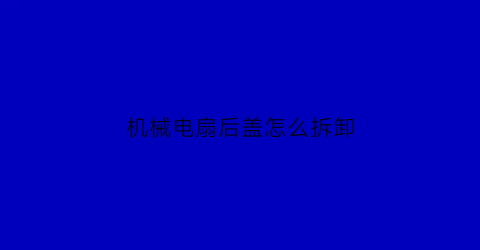 机械电扇后盖怎么拆卸